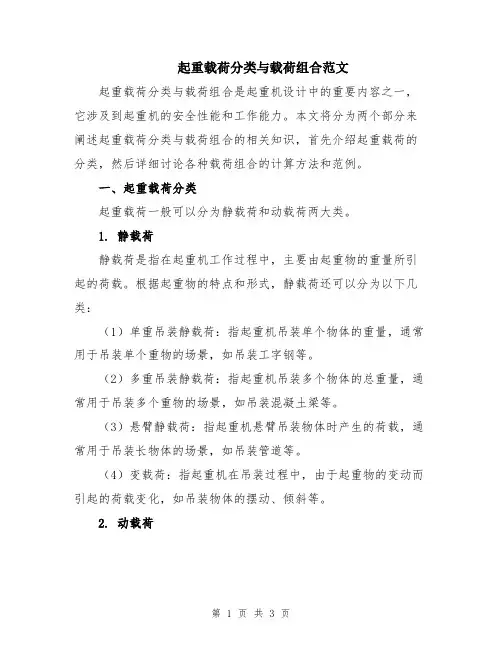 起重载荷分类与载荷组合范文

起重载荷分类与载荷组合是起重机设计中的重要内容之一，它涉及到起重机的安全性能和工作能力。本文将分为两个部分来阐述起重载荷分类与载荷组合的相关知识，首先介绍起重载荷的分类，然后详细讨论各种载荷组合的计算方法和范例。

一、起重载荷分类

起重载荷一般可以分为静载荷和动载荷两大类。

1. 静载荷

静载荷是指在起重机工作过程中，主要由起重物的重量所引起的荷载。根据起重物的特点和形式，静载荷还可以分为以下几类：

（1）单重吊装静载荷：指起重机吊装单个物体的重量，通常用于吊装单个重物的场景，如吊装工字钢等。

（2）多重吊装静载荷：指起重机吊装多个物体的总重量，通常用于吊装多个重物的场景，如吊装混凝土梁等。

（3）悬臂静载荷：指起重机悬臂吊装物体时产生的荷载，通常用于吊装长物体的场景，如吊装管道等。

（4）变载荷：指起重机在吊装过程中，由于起重物的变动而引起的荷载变化，如吊装物体的摆动、倾斜等。

2. 动载荷

第 1 页 共 3 页